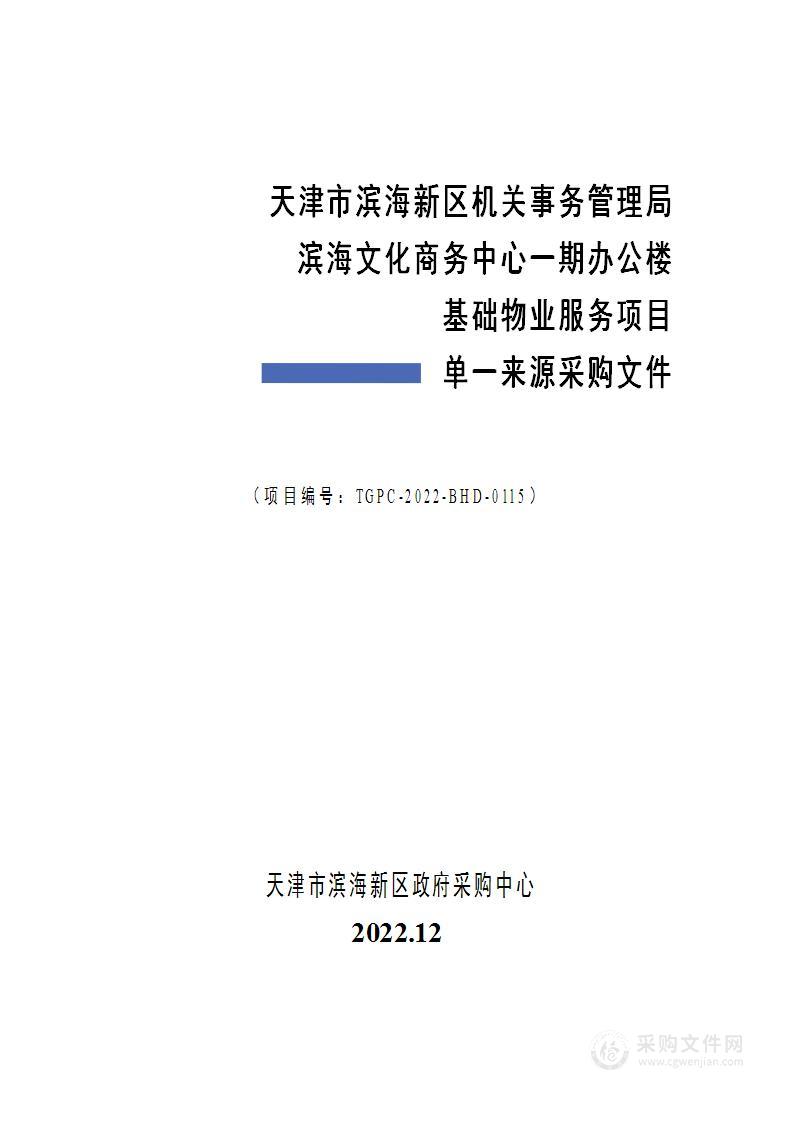 天津市滨海新区机关事务管理局
滨海文化商务中心一期办公楼
基础物业服务项目
单一来源采购文件

（项目编号：TGPC-2022-BHD-0115）

天津市滨海新区政府采购中心
2022.12

采购文件网
www.cgwenjian.com